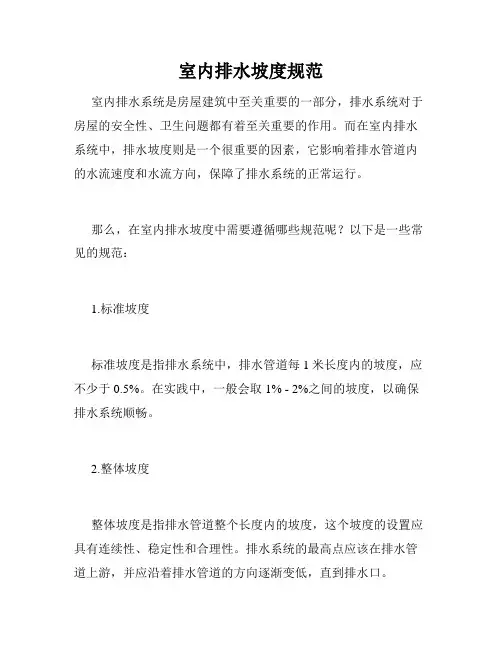 室内排水坡度规范

室内排水系统是房屋建筑中至关重要的一部分，排水系统对于房屋的安全性、卫生问题都有着至关重要的作用。而在室内排水系统中，排水坡度则是一个很重要的因素，它影响着排水管道内的水流速度和水流方向，保障了排水系统的正常运行。

那么，在室内排水坡度中需要遵循哪些规范呢？以下是一些常见的规范：

1.标准坡度

标准坡度是指排水系统中，排水管道每 1 米长度内的坡度，应不少于 0.5%。在实践中，一般会取 1% - 2%之间的坡度，以确保排水系统顺畅。

2.整体坡度

整体坡度是指排水管道整个长度内的坡度，这个坡度的设置应具有连续性、稳定性和合理性。排水系统的最高点应该在排水管道上游，并应沿着排水管道的方向逐渐变低，直到排水口。